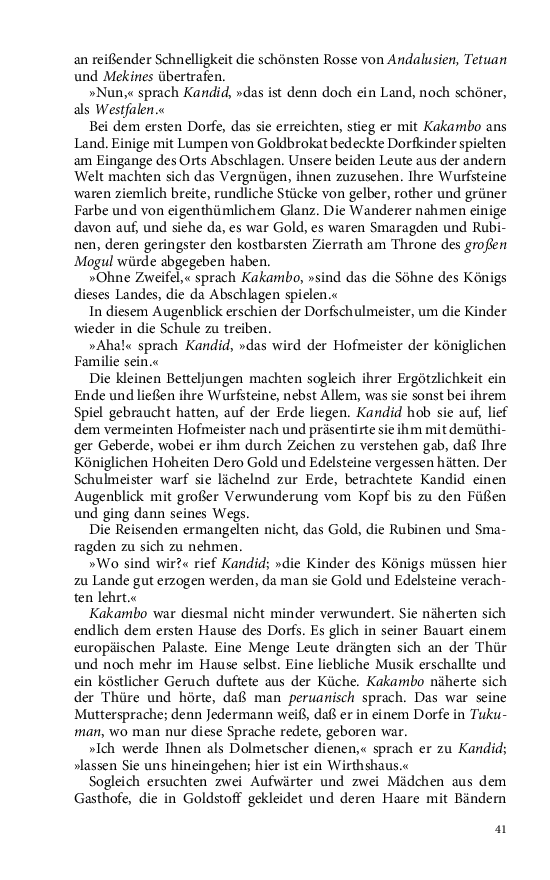 an reißender Schnelligkeit die schönsten Rosse von Andalusien, Tetuan und Mekines übertrafen.

»Nun,« sprach Kandid, »das ist denn doch ein Land, noch schöner, als Westfalen.«

Bei dem ersten Dorfe, das sie erreichten, stieg er mit Kakambo ans Land. Einige mit Lumpen von Goldbrokat bedeckte Dorfkinder spielten am Eingange des Orts Abschlagen. Unsere beiden Leute aus der andern Welt machten sich das Vergnügen, ihnen zuzusehen. Ihre Wurfsteine waren ziemlich breite, rundliche Stücke von gelber, rother und grüner Farbe und von eigenthümlichem Glanz. Die Wanderer nahmen einige davon auf, und siehe da, es war Gold, es waren Smaragden und Rubinen, deren geringster den kostbarsten Zierrath am Throne des großen Mogul würde abgegeben haben.

»Ohne Zweifel,« sprach Kakambo, »sind das die Söhne des Königs dieses Landes, die da Abschlagen spielen.«

In diesem Augenblick erschien der Dorfschulmeister, um die Kinder wieder in die Schule zu treiben.

»Aha!« sprach Kandid, »das wird der Hofmeister der königlichen Familie sein.«

Die kleinen Betteljungen machten sogleich ihrer Ergötzlichkeit ein Ende und ließen ihre Wurfsteine, nebst Allem, was sie sonst bei ihrem Spiel gebraucht hatten, auf der Erde liegen. Kandid hob sie auf, lief dem vermeinten Hofmeister nach und präsentirte sie ihm mit demüthiger Geberde, wobei er ihm durch Zeichen zu verstehen gab, daß Ihre Königlichen Hoheiten Dero Gold und Edelsteine vergessen hätten. Der Schulmeister warf sie lächelnd zur Erde, betrachtete Kandid einen Augenblick mit großer Verwunderung vom Kopf bis zu den Füßen und ging dann seines Wegs.

Die Reisenden ermangelten nicht, das Gold, die Rubinen und Smaragden zu sich zu nehmen.

»Wo sind wir?« rief Kandid; »die Kinder des Königs müssen hier zu Lande gut erzogen werden, da man sie Gold und Edelsteine verachten lehrt.«

Kakambo war diesmal nicht minder verwundert. Sie näherten sich endlich dem ersten Hause des Dorfs. Es glich in seiner Bauart einem europäischen Palaste. Eine Menge Leute drängten sich an der Thür und noch mehr im Hause selbst. Eine liebliche Musik erschallte und ein köstlicher Geruch duftete aus der Küche. Kakambo näherte sich der Thüre und hörte, daß man peruanisch sprach. Das war seine Muttersprache; denn Jedermann weiß, daß er in einem Dorfe in Tukuman, wo man nur diese Sprache redete, geboren war.

»Ich werde Ihnen als Dolmetscher dienen,« sprach er zu Kandid; »lassen Sie uns hineingehen; hier ist ein Wirthshaus.«

Sogleich ersuchten zwei Aufwärter und zwei Mädchen aus dem Gasthofe, die in Goldstoff gekleidet und deren Haare mit Bändern

41